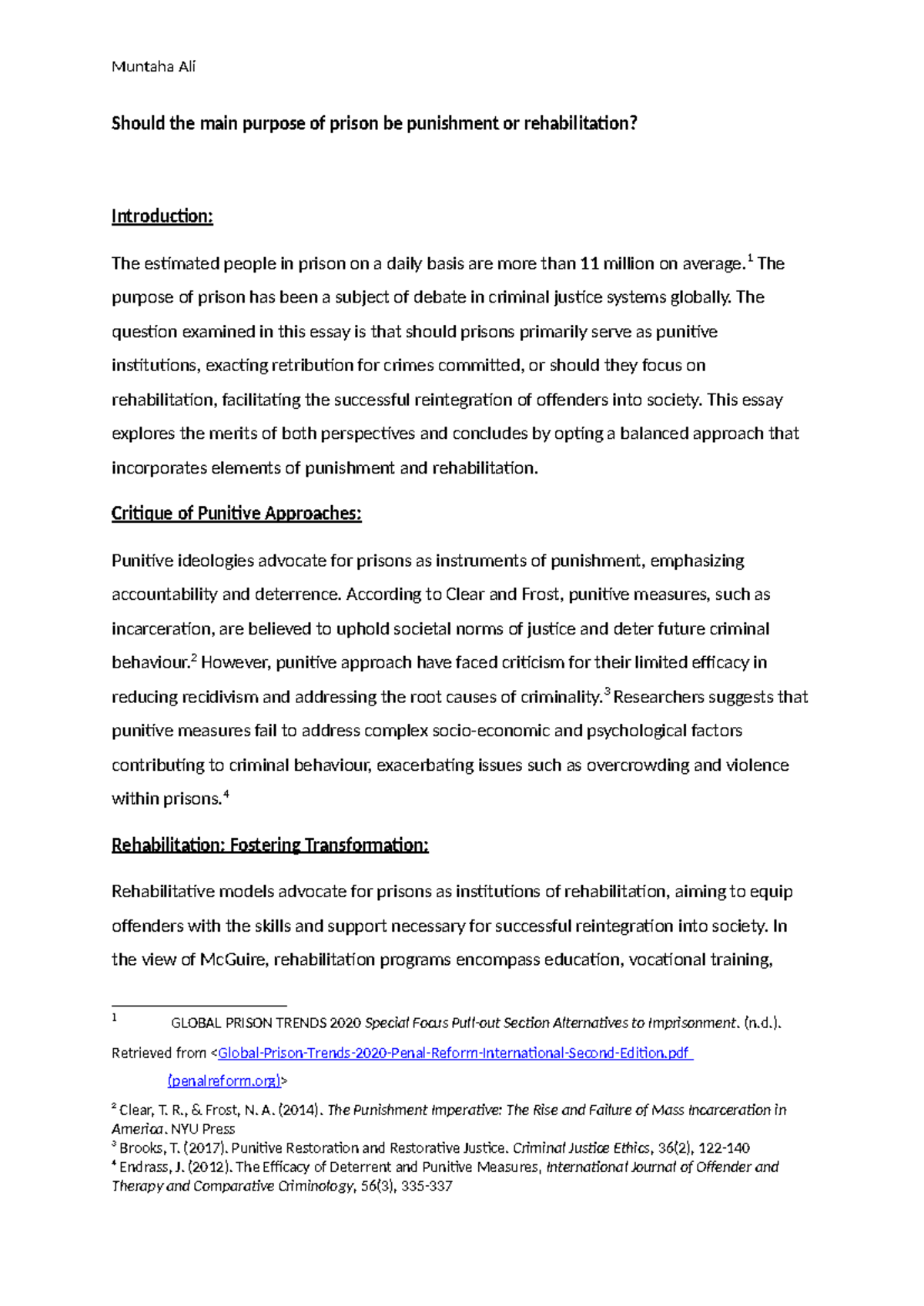 Muntaha Ali

Should the main purpose of prison be punishment or rehabilitation?

Introduction:

The estimated people in prison on a daily basis are more than 11 million on average.$^{1}$ The purpose of prison has been a subject of debate in criminal justice systems globally. The question examined in this essay is that should prisons primarily serve as punitive institutions, exacting retribution for crimes committed, or should they focus on rehabilitation, facilitating the successful reintegration of offenders into society. This essay explores the merits of both perspectives and concludes by opting a balanced approach that incorporates elements of punishment and rehabilitation.

Critique of Punitive Approaches:

Punitive ideologies advocate for prisons as instruments of punishment, emphasizing accountability and deterrence. According to Clear and Frost, punitive measures, such as incarceration, are believed to uphold societal norms of justice and deter future criminal behaviour.$^{2}$ However, punitive approach have faced criticism for their limited efficacy in reducing recidivism and addressing the root causes of criminality.$^{3}$ Researchers suggests that punitive measures fail to address complex socio-economic and psychological factors contributing to criminal behaviour, exacerbating issues such as overcrowding and violence within prisons.$^{4}$

Rehabilitation: Fostering Transformation:

Rehabilitative models advocate for prisons as institutions of rehabilitation, aiming to equip offenders with the skills and support necessary for successful reintegration into society. In the view of McGuire, rehabilitation programs encompass education, vocational training,

$^{1}$ GLOBAL PRISON TRENDS 2020 Special Focus Pull-out Section Alternatives to Imprisonment. (n.d.). Retrieved from <Global-Prison-Trends-2020-Penal-Reform-International-Second-Edition.pdf (penalreform.org)>

$^{2}$ Clear, T. R., & Frost, N. A. (2014). The Punishment Imperative: The Rise and Failure of Mass Incarceration in America. NYU Press
$^{3}$ Brooks, T. (2017). Punitive Restoration and Restorative Justice. Criminal Justice Ethics, 36(2), 122-140
$^{4}$ Endrass, J. (2012). The Efficacy of Deterrent and Punitive Measures, International Journal of Offender and Therapy and Comparative Criminology, 56(3), 335-337